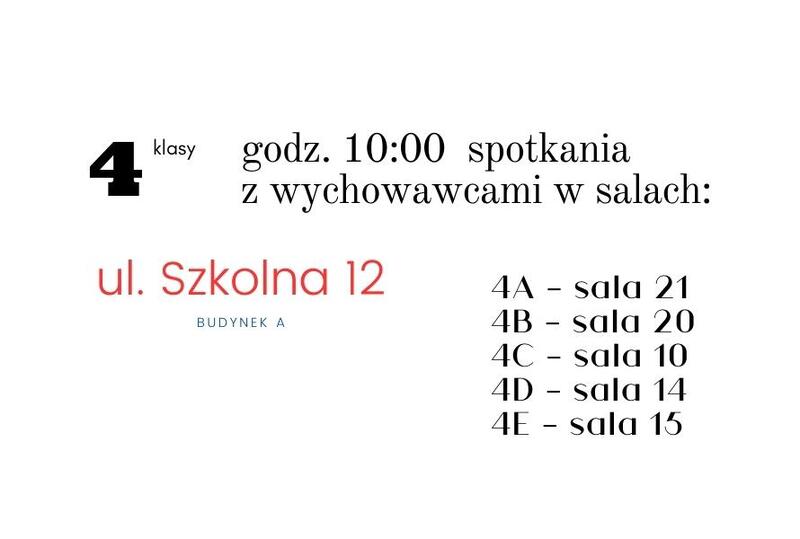 4 klasy

godz. 10:00 spotkania
z wychowawcami w salach:

ul. Szkolna 12

BUDYNEK A

4A - sala 21
4B - sala 20
4C - sala 10
4D - sala 14
4E - sala 15